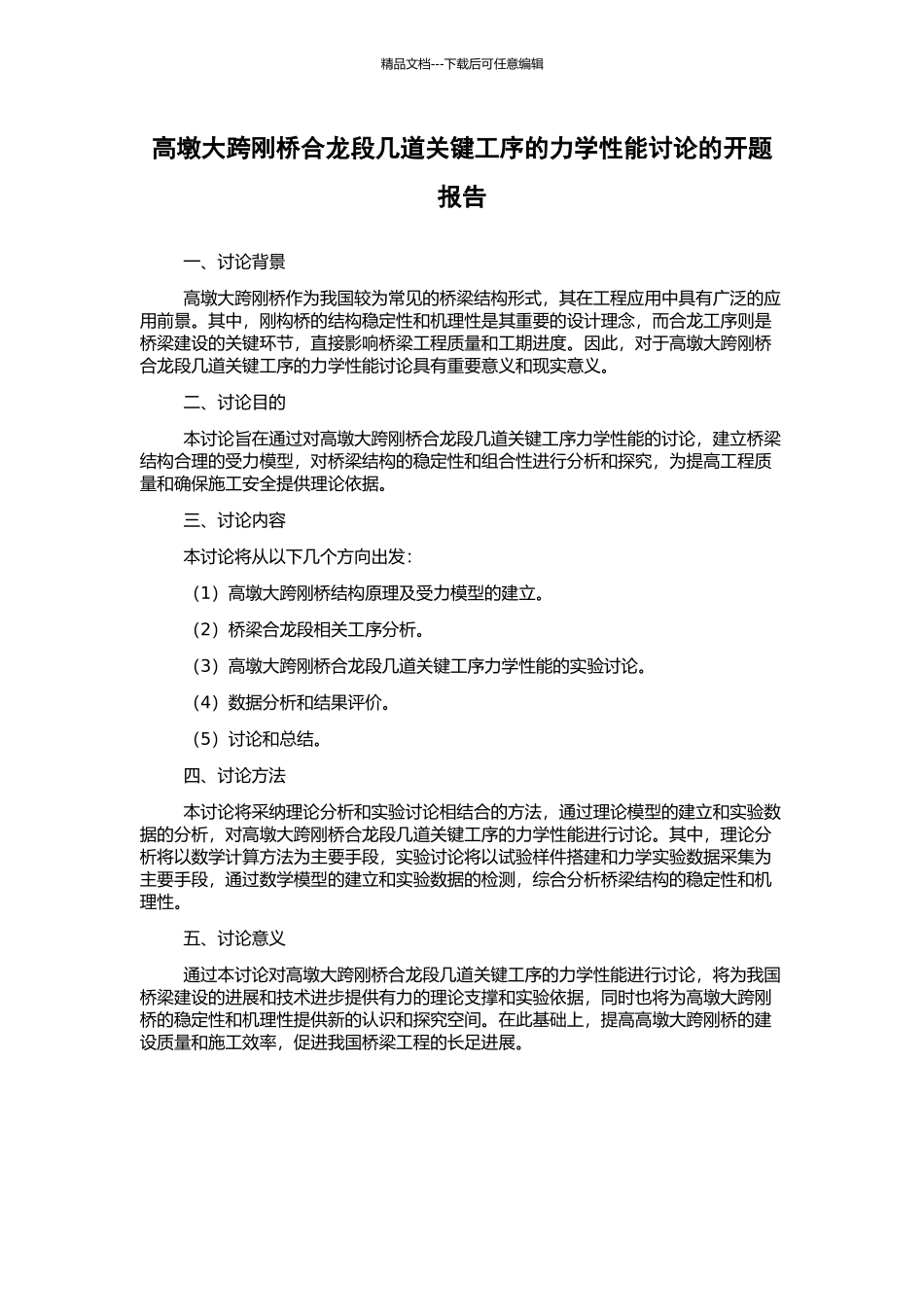 精品文档---下载后可任意编辑

高墩大跨刚桥合龙段几道关键工序的力学性能讨论的开题报告

一、讨论背景

高墩大跨刚桥作为我国较为常见的桥梁结构形式，其在工程应用中具有广泛的应用前景。其中，刚构桥的结构稳定性和机理性是其重要的设计理念，而合龙工序则是桥梁建设的关键环节，直接影响桥梁工程质量和工期进度。因此，对于高墩大跨刚桥合龙段几道关键工序的力学性能讨论具有重要意义和现实意义。

二、讨论目的

本讨论旨在通过对高墩大跨刚桥合龙段几道关键工序力学性能的讨论，建立桥梁结构合理的受力模型，对桥梁结构的稳定性和组合性进行分析和探究，为提高工程质量和确保施工安全提供理论依据。

三、讨论内容

本讨论将从以下几个方向出发：

（1）高墩大跨刚桥结构原理及受力模型的建立。

（2）桥梁合龙段相关工序分析。

（3）高墩大跨刚桥合龙段几道关键工序力学性能的实验讨论。

（4）数据分析和结果评价。

（5）讨论和总结。

四、讨论方法

本讨论将采纳理论分析和实验讨论相结合的方法，通过理论模型的建立和实验数据的分析，对高墩大跨刚桥合龙段几道关键工序的力学性能进行讨论。其中，理论分析将以数学计算方法为主要手段，实验讨论将以试验样件搭建和力学实验数据采集为主要手段，通过数学模型的建立和实验数据的检测，综合分析桥梁结构的稳定性和机理性。

五、讨论意义

通过本讨论对高墩大跨刚桥合龙段几道关键工序的力学性能进行讨论，将为我国桥梁建设的进展和技术进步提供有力的理论支撑和实验依据，同时也将为高墩大跨刚桥的稳定性和机理性提供新的认识和探究空间。在此基础上，提高高墩大跨刚桥的建设质量和施工效率，促进我国桥梁工程的长足进展。